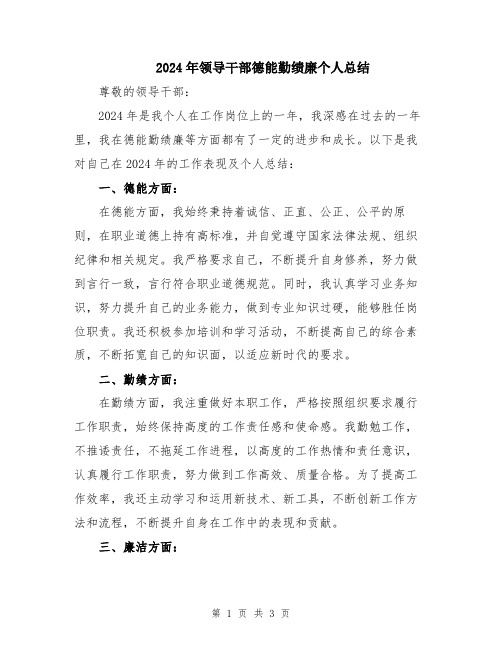 2024年领导干部德能勤绩廉个人总结

尊敬的领导干部：

2024年是我个人在工作岗位上的一年，我深感在过去的一年里，我在德能勤绩廉等方面都有了一定的进步和成长。以下是我对自己在2024年的工作表现及个人总结：

一、德能方面：

在德能方面，我始终秉持着诚信、正直、公正、公平的原则，在职业道德上持有高标准，并自觉遵守国家法律法规、组织纪律和相关规定。我严格要求自己，不断提升自身修养，努力做到言行一致，言行符合职业道德规范。同时，我认真学习业务知识，努力提升自己的业务能力，做到专业知识过硬，能够胜任岗位职责。我还积极参加培训和学习活动，不断提高自己的综合素质，不断拓宽自己的知识面，以适应新时代的要求。

二、勤绩方面：

在勤绩方面，我注重做好本职工作，严格按照组织要求履行工作职责，始终保持高度的工作责任感和使命感。我勤勉工作，不推诿责任，不拖延工作进程，以高度的工作热情和责任意识，认真履行工作职责，努力做到工作高效、质量合格。为了提高工作效率，我还主动学习和运用新技术、新工具，不断创新工作方法和流程，不断提升自身在工作中的表现和贡献。

三、廉洁方面：

第 1 页 共 3 页